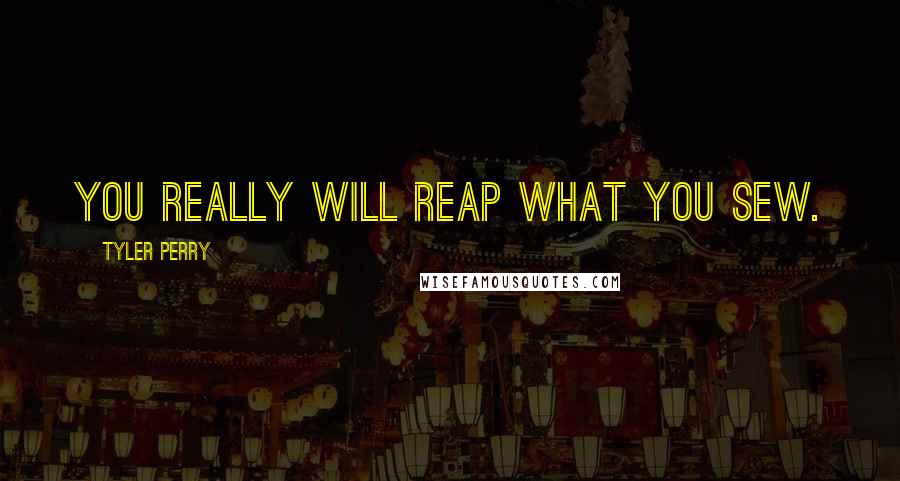 YOU REALLY WILL REAP WHAT YOU SEW.

TYLER PERRY

WISEFAMOUSQUOTES.COM